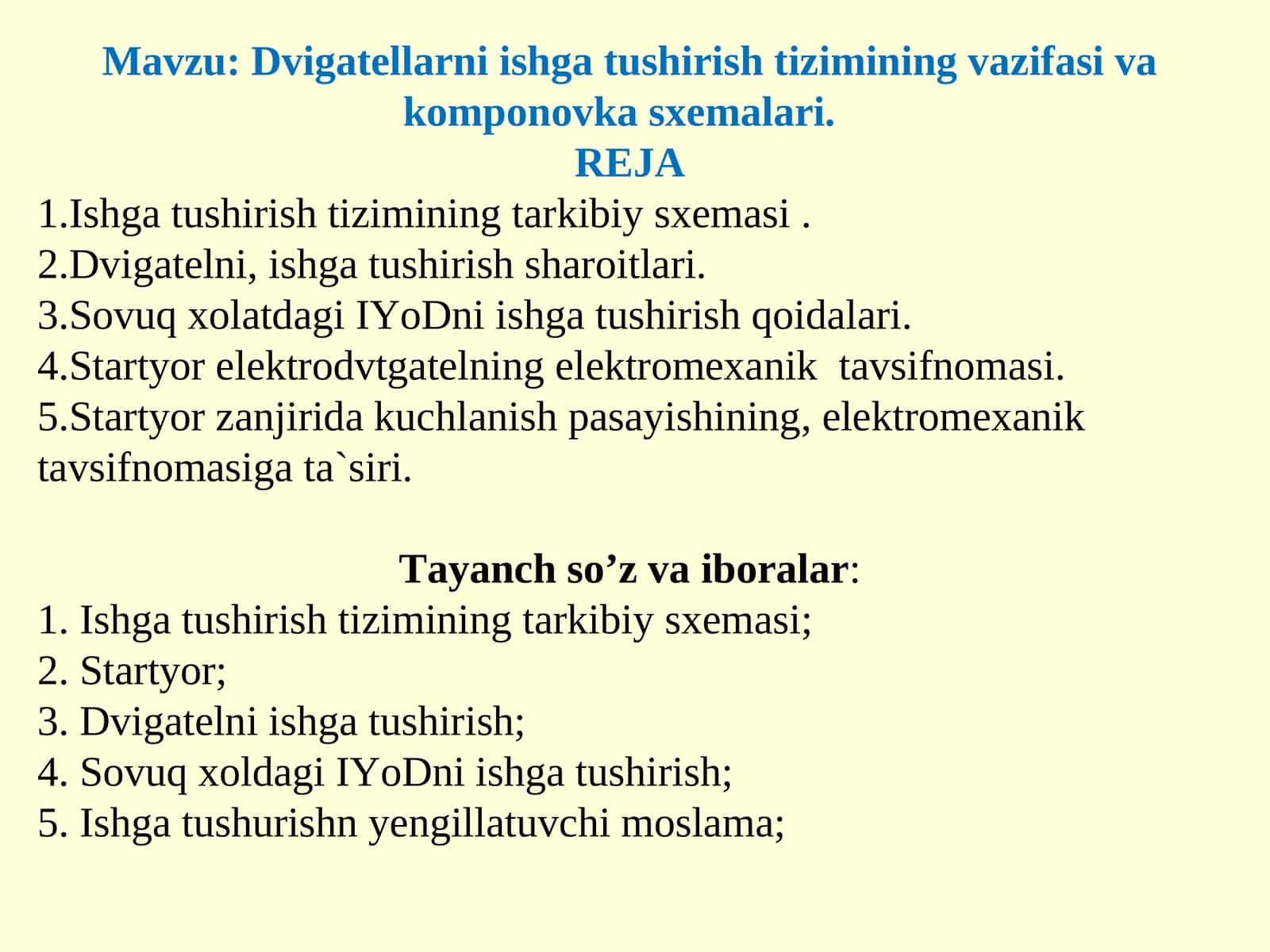 Mavzu: Dvigatellarni ishga tushirish tizimining vazifasi va komponovka sxemalari.
REJA
1.Ishga tushirish tizimining tarkibiy sxemasi .
2.Dvigatelni, ishga tushirish sharoitlari.
3.Sovuq xolatdagi IYoDni ishga tushirish qoidalari.
4.Startyor elektrodvtgatelning elektromexanik tavsifnomasi.
5.Startyor zanjirida kuchlanish pasayishining, elektromexanik tavsifnomasiga ta`siri.

Tayanch so’z va iboralar:
1. Ishga tushirish tizimining tarkibiy sxemasi;
2. Startyor;
3. Dvigatelni ishga tushirish;
4. Sovuq xoldagi IYoDni ishga tushirish;
5. Ishga tushurishn yengillatuvchi moslama;